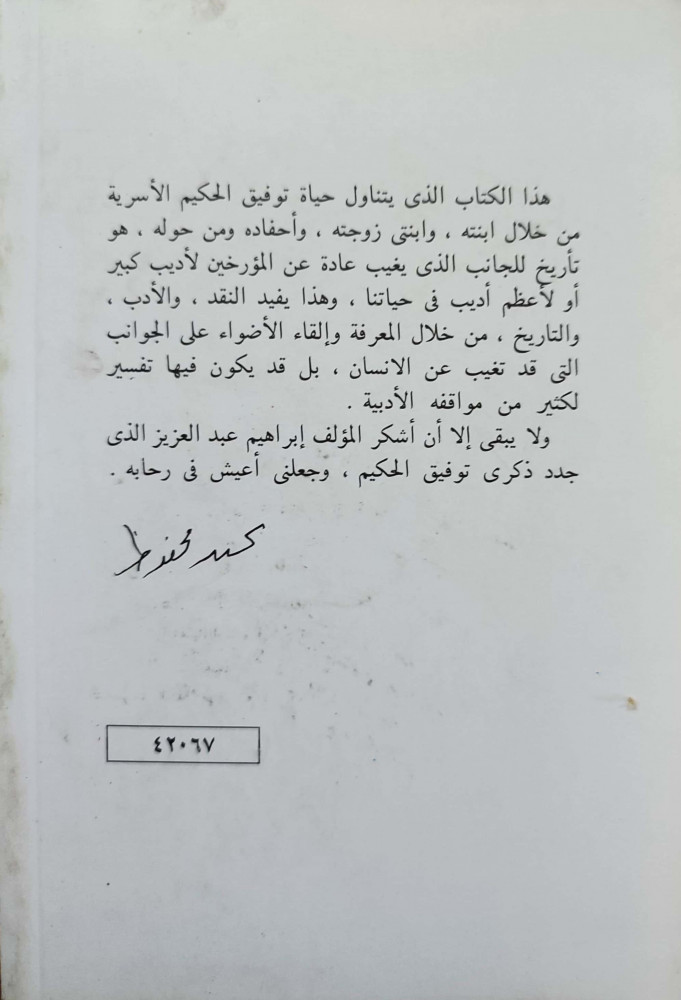 هذا الكتاب الذى يتناول حياة توفيق الحكيم الأسرية من خلال ابنته ، وابنتى زوجته ، وأحفاده ومن حوله ، هو تأريخ للجانب الذى يغيب عادة عن المؤرخين لأديب كبير أو لأعظم أديب فى حياتنا ، وهذا يفيد النقد ، والأدب ، والتاريخ ، من خلال المعرفة وإلقاء الأضواء على الجوانب التى قد تغيب عن الانسان ، بل قد يكون فيها تفسير لكثير من مواقفه الأدبية .

ولا يبقى إلا أن أشكر المؤلف إبراهيم عبد العزيز الذى جدد ذكرى توفيق الحكيم ، وجعلنى أعيش فى رحابه .

نجيب محفوظ

٤٢٠٦٧